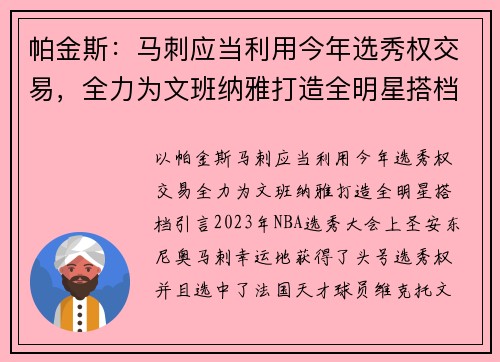 帕金斯：马刺应当利用今年选秀权交易，全力为文班纳雅打造全明星搭档

以帕金斯马刺应当利用今年选秀权交易全力为文班纳雅打造全明星搭档引言2023年NBA选秀大会上圣安东尼奥马刺幸运地获得了头号选秀权并且选中了法国天才球员维克托文